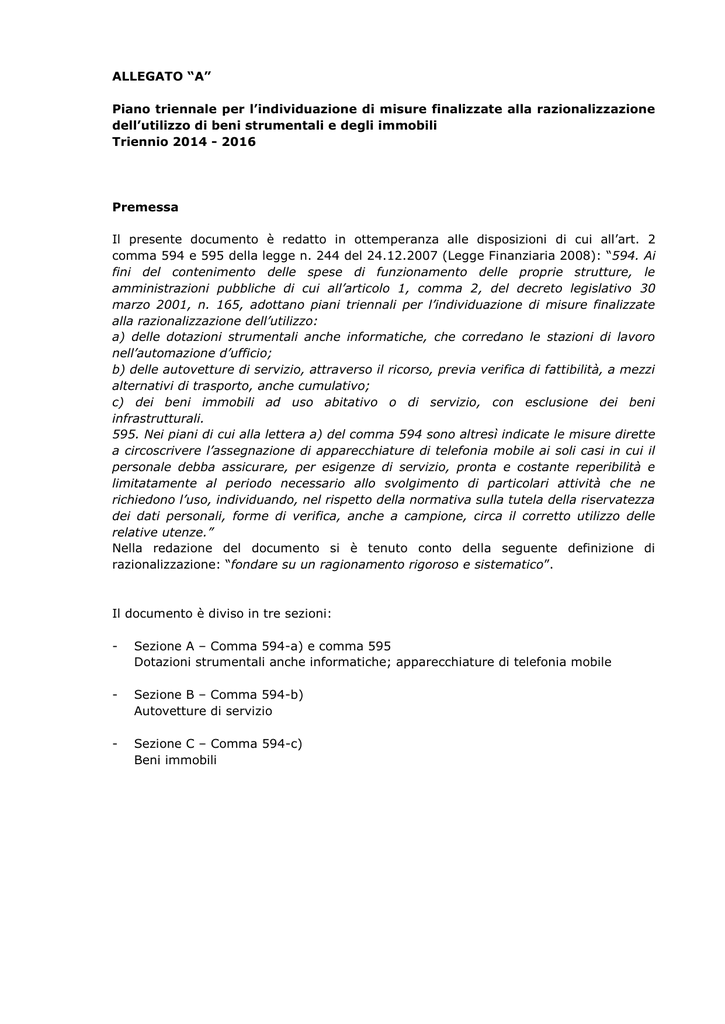 ALLEGATO “A”

Piano triennale per l’individuazione di misure finalizzate alla razionalizzazione dell’utilizzo di beni strumentali e degli immobili
Triennio 2014 - 2016

Premessa

Il presente documento è redatto in ottemperanza alle disposizioni di cui all’art. 2 comma 594 e 595 della legge n. 244 del 24.12.2007 (Legge Finanziaria 2008): “594. Ai fini del contenimento delle spese di funzionamento delle proprie strutture, le amministrazioni pubbliche di cui all’articolo 1, comma 2, del decreto legislativo 30 marzo 2001, n. 165, adottano piani triennali per l’individuazione di misure finalizzate alla razionalizzazione dell’utilizzo:
a) delle dotazioni strumentali anche informatiche, che corredano le stazioni di lavoro nell’automazione d’ufficio;
b) delle autovetture di servizio, attraverso il ricorso, previa verifica di fattibilità, a mezzi alternativi di trasporto, anche cumulativo;
c) dei beni immobili ad uso abitativo o di servizio, con esclusione dei beni infrastrutturali.
595. Nei piani di cui alla lettera a) del comma 594 sono altresì indicate le misure dirette a circoscrivere l’assegnazione di apparecchiature di telefonia mobile ai soli casi in cui il personale debba assicurare, per esigenze di servizio, pronta e costante reperibilità e limitatamente al periodo necessario allo svolgimento di particolari attività che ne richiedono l’uso, individuando, nel rispetto della normativa sulla tutela della riservatezza dei dati personali, forme di verifica, anche a campione, circa il corretto utilizzo delle relative utenze.”
Nella redazione del documento si è tenuto conto della seguente definizione di razionalizzazione: “fondare su un ragionamento rigoroso e sistematico”.

Il documento è diviso in tre sezioni:

- Sezione A – Comma 594-a) e comma 595
Dotazioni strumentali anche informatiche; apparecchiature di telefonia mobile

- Sezione B – Comma 594-b)
Autovetture di servizio

- Sezione C – Comma 594-c)
Beni immobili